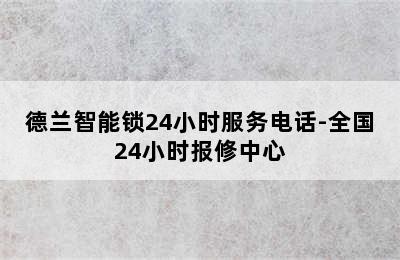 德兰智能锁24小时服务电话-全国24小时报修中心